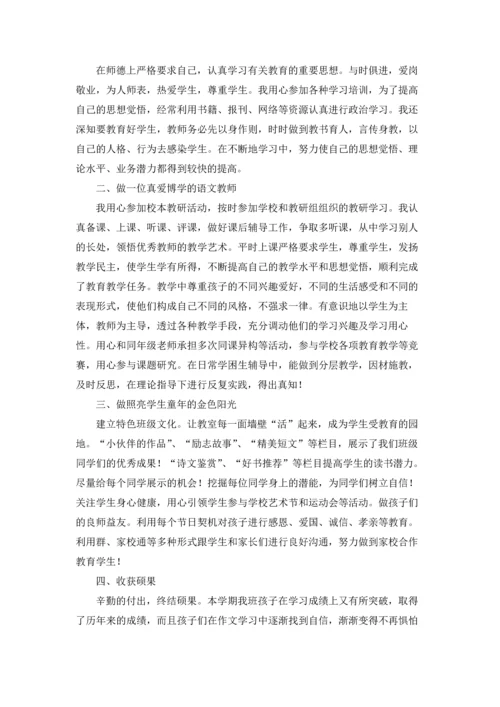 在师德上严格要求自己，认真学习有关教育的重要思想。与时俱进，爱岗敬业，为人师表，热爱学生，尊重学生。我用心参加各种学习培训，为了提高自己的思想觉悟，经常利用书籍、报刊、网络等资源认真进行政治学习。我还深知要教育好学生，教师务必先以身作则，时时做到教书育人，言传身教，以自己的人格、行为去感染学生。在不断地学习中，努力使自己的思想觉悟、理论水平、业务潜力都得到较快的提高。

二、做一位真爱博学的语文教师

我用心参加校本教研活动，按时参加学校和教研组组织的教研学习。我认真备课、上课、听课、评课，做好课后辅导工作，争取多听课，从中学习别人的长处，领悟优秀教师的教学艺术。平时上课严格要求学生，尊重学生，发扬教学民主，使学生学有所得，不断提高自己的教学水平和思想觉悟，顺利完成了教育教学任务。教学中尊重孩子的不同兴趣爱好，不同的生活感受和不同的表现形式，使他们构成自己不同的风格，不强求一律。有意识地以学生为主体，教师为主导，透过各种教学手段，充分调动他们的学习兴趣及学习用心性。用心和同年级老师承担多次同课异构等活动，参与学校各项教育教学等竞赛，用心参与课题研究。在日常学困生辅导中，能做到分层教学，因材施教，及时反思，在理论指导下进行反复实践，得出真知！

三、做照亮学生童年的金色阳光

建立特色班级文化。让教室每一面墙壁“活”起来，成为学生受教育的园地。“小伙伴的作品”、“励志故事”、“精美短文”等栏目，展示了我们班级同学们的优秀成果！“诗文鉴赏”、“好书推荐”等栏目提高学生的读书潜力。尽量给每个同学展示的机会！挖掘每位同学身上的潜能，为同学们树立自信！关注学生身心健康，用心引领学生参与学校艺术节和运动会等活动。做孩子们的良师益友。利用每个节日契机对孩子进行感恩、爱国、诚信、孝亲等教育。利用群、家校通等多种形式跟学生和家长们进行良好沟通，努力做到家校合作教育学生！

四、收获硕果

辛勤的付出，终结硕果。本学期我班孩子在学习成绩上又有所突破，取得了历年来的成绩，而且孩子们在作文学习中逐渐找到自信，渐渐变得不再惧怕